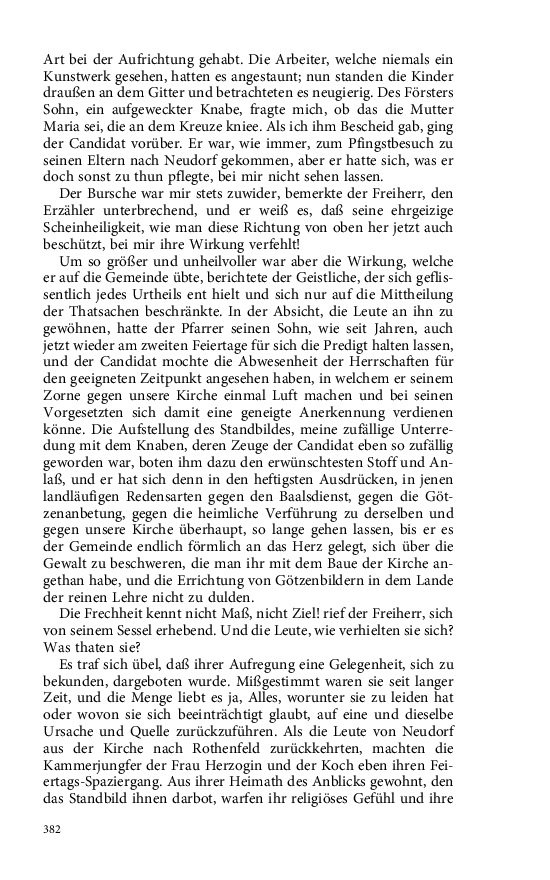 Art bei der Aufrichtung gehabt. Die Arbeiter, welche niemals ein Kunstwerk gesehen, hatten es angestaunt; nun standen die Kinder draußen an dem Gitter und betrachteten es neugierig. Des Försters Sohn, ein aufgeweckter Knabe, fragte mich, ob das die Mutter Maria sei, die an dem Kreuze kniee. Als ich ihm Bescheid gab, ging der Candidat vorüber. Er war, wie immer, zum Pfingstbesuch zu seinen Eltern nach Neudorf gekommen, aber er hatte sich, was er doch sonst zu thun pflegte, bei mir nicht sehen lassen.

Der Bursche war mir stets zuwider, bemerkte der Freiherr, den Erzähler unterbrechend, und er weiß es, daß seine ehrgeizige Scheinheiligkeit, wie man diese Richtung von oben her jetzt auch beschützt, bei mir ihre Wirkung verfehlt!

Um so größer und unheilvoller war aber die Wirkung, welche er auf die Gemeinde übte, berichtete der Geistliche, der sich geflissentlich jedes Urtheils ent hielt und sich nur auf die Mittheilung der Thatsachen beschränkte. In der Absicht, die Leute an ihn zu gewöhnen, hatte der Pfarrer seinen Sohn, wie seit Jahren, auch jetzt wieder am zweiten Feiertage für sich die Predigt halten lassen, und der Candidat mochte die Abwesenheit der Herrschaften für den geeigneten Zeitpunkt angesehen haben, in welchem er seinem Zorne gegen unsere Kirche einmal Luft machen und bei seinen Vorgesetzten sich damit eine geneigte Anerkennung verdienen könne. Die Aufstellung des Standbildes, meine zufällige Unterredung mit dem Knaben, deren Zeuge der Candidat eben so zufällig geworden war, boten ihm dazu den erwünschtesten Stoff und Anlaß, und er hat sich denn in den heftigsten Ausdrücken, in jenen landläufigen Redensarten gegen den Baalsdienst, gegen die Götzenanbetung, gegen die heimliche Verführung zu derselben und gegen unsere Kirche überhaupt, so lange gehen lassen, bis er es der Gemeinde endlich förmlich an das Herz gelegt, sich über die Gewalt zu beschweren, die man ihr mit dem Baue der Kirche angethan habe, und die Errichtung von Götzenbildern in dem Lande der reinen Lehre nicht zu dulden.

Die Frechheit kennt nicht Maß, nicht Ziel! rief der Freiherr, sich von seinem Sessel erhebend. Und die Leute, wie verhielten sie sich? Was thaten sie?

Es traf sich übel, daß ihrer Aufregung eine Gelegenheit, sich zu bekunden, dargeboten wurde. Mißgestimmt waren sie seit langer Zeit, und die Menge liebt es ja, Alles, worunter sie zu leiden hat oder wovon sie sich beeinträchtigt glaubt, auf eine und dieselbe Ursache und Quelle zurückzuführen. Als die Leute von Neudorf aus der Kirche nach Rothenfeld zurückkehrten, machten die Kammerjungfer der Frau Herzogin und der Koch eben ihren Feiertags-Spaziergang. Aus ihrer Heimath des Anblicks gewohnt, den das Standbild ihnen darbot, warfen ihr religiöses Gefühl und ihre

382